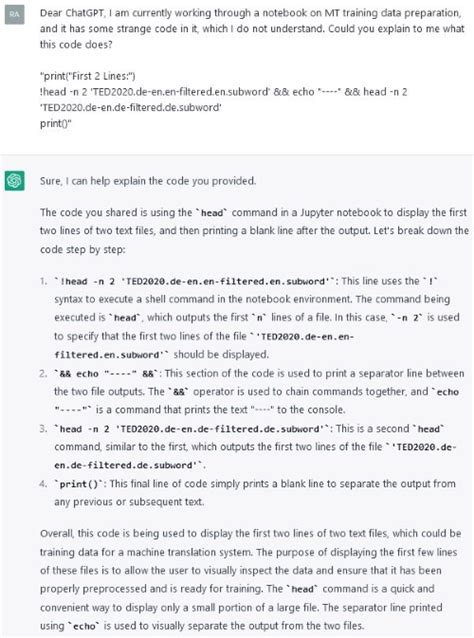 RA

Dear ChatGPT, I am currently working through a notebook on MT training data preparation, and it has some strange code in it, which I do not understand. Could you explain to me what this code does?

"print("First 2 Lines:")
!head -n 2 'TED2020.de-en.en-filtered.en.subword' && echo "----" && head -n 2 'TED2020.de-en.de-filtered.de.subword'
print()"

Sure, I can help explain the code you provided.

The code you shared is using the `head` command in a Jupyter notebook to display the first two lines of two text files, and then printing a blank line after the output. Let's break down the code step by step:

1. `!head -n 2 'TED2020.de-en.en-filtered.en.subword'`: This line uses the `!` syntax to execute a shell command in the notebook environment. The command being executed is `head`, which outputs the first `n` lines of a file. In this case, `-n 2` is used to specify that the first two lines of the file `'TED2020.de-en.en-filtered.en.subword'` should be displayed.
2. `&& echo "----" &&`: This section of the code is used to print a separator line between the two file outputs. The `&&` operator is used to chain commands together, and `echo "----"` is a command that prints the text "----" to the console.
3. `head -n 2 'TED2020.de-en.de-filtered.de.subword'`: This is a second `head` command, similar to the first, which outputs the first two lines of the file `'TED2020.de-en.de-filtered.de.subword'`.
4. `print()`: This final line of code simply prints a blank line to separate the output from any previous or subsequent text.

Overall, this code is being used to display the first two lines of two text files, which could be training data for a machine translation system. The purpose of displaying the first few lines of these files is to allow the user to visually inspect the data and ensure that it has been properly preprocessed and is ready for training. The `head` command is a quick and convenient way to display only a small portion of a large file. The separator line printed using `echo` is used to visually separate the output from the two files.